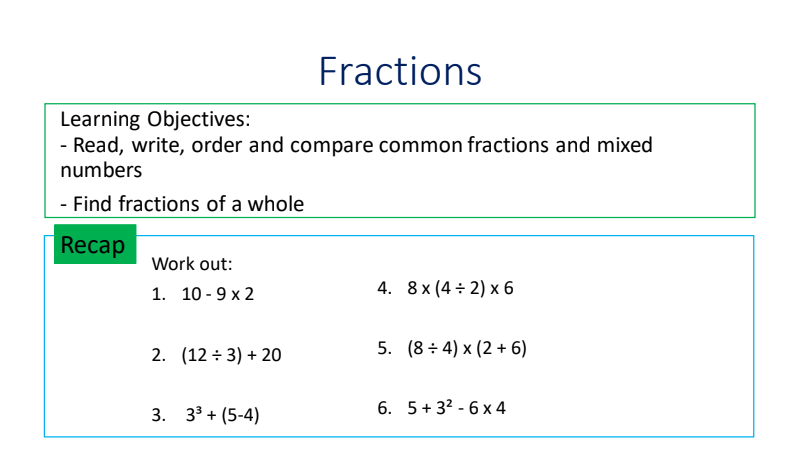 Fractions

Learning Objectives:
- Read, write, order and compare common fractions and mixed numbers
- Find fractions of a whole

Recap

Work out:
1. $10 - 9 \times 2$
2. $(12 \div 3) + 20$
3. $3^3 + (5-4)$
4. $8 \times (4 \div 2) \times 6$
5. $(8 \div 4) \times (2 + 6)$
6. $5 + 3^2 - 6 \times 4$